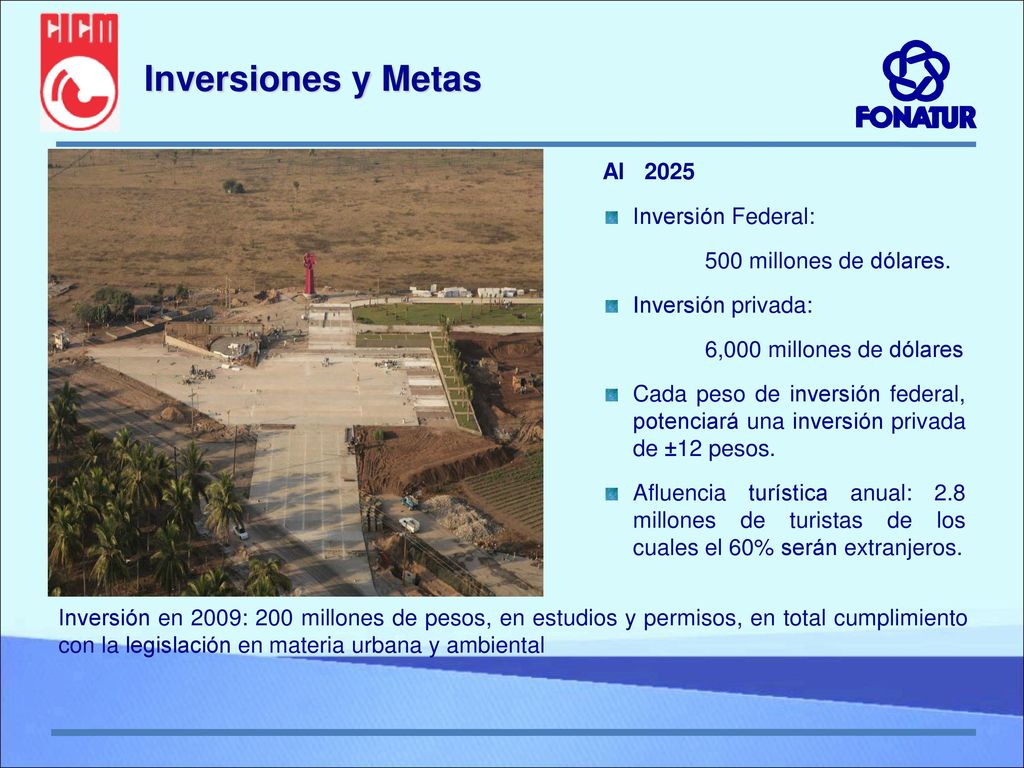 CICM

Inversiones y Metas

FONATUR

Al 2025

Inversión Federal:

500 millones de dólares.

Inversión privada:

6,000 millones de dólares

Cada peso de inversión federal, potenciará una inversión privada de ±12 pesos.

Afluencia turística anual: 2.8 millones de turistas de los cuales el 60% serán extranjeros.

Inversión en 2009: 200 millones de pesos, en estudios y permisos, en total cumplimiento con la legislación en materia urbana y ambiental